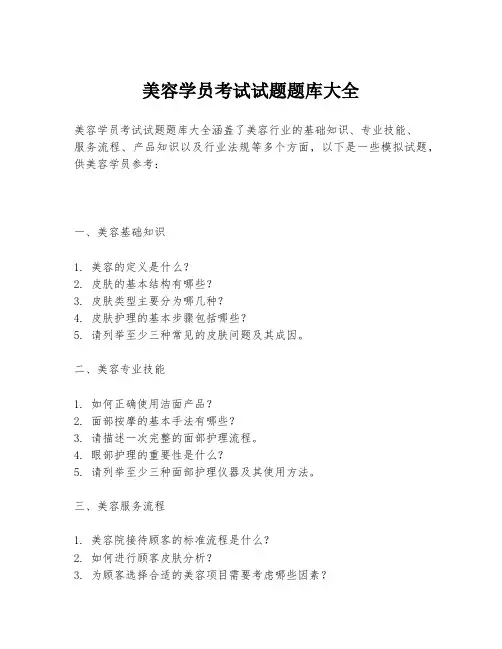 美容学员考试试题题库大全

美容学员考试试题题库大全涵盖了美容行业的基础知识、专业技能、服务流程、产品知识以及行业法规等多个方面，以下是一些模拟试题，供美容学员参考：

一、美容基础知识

1. 美容的定义是什么？
2. 皮肤的基本结构有哪些？
3. 皮肤类型主要分为哪几种？
4. 皮肤护理的基本步骤包括哪些？
5. 请列举至少三种常见的皮肤问题及其成因。

二、美容专业技能

1. 如何正确使用洁面产品？
2. 面部按摩的基本手法有哪些？
3. 请描述一次完整的面部护理流程。
4. 眼部护理的重要性是什么？
5. 请列举至少三种面部护理仪器及其使用方法。

三、美容服务流程

1. 美容院接待顾客的标准流程是什么？
2. 如何进行顾客皮肤分析？
3. 为顾客选择合适的美容项目需要考虑哪些因素？